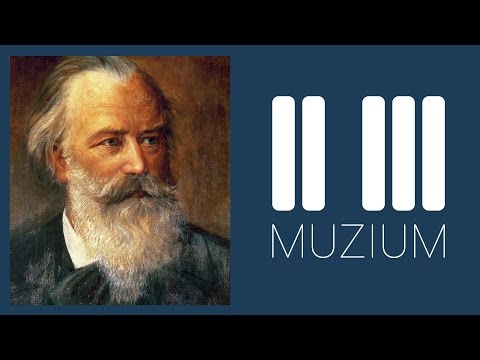 MUZIUM